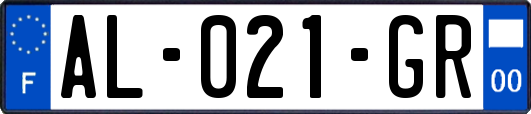 F
AL-021-GR
00